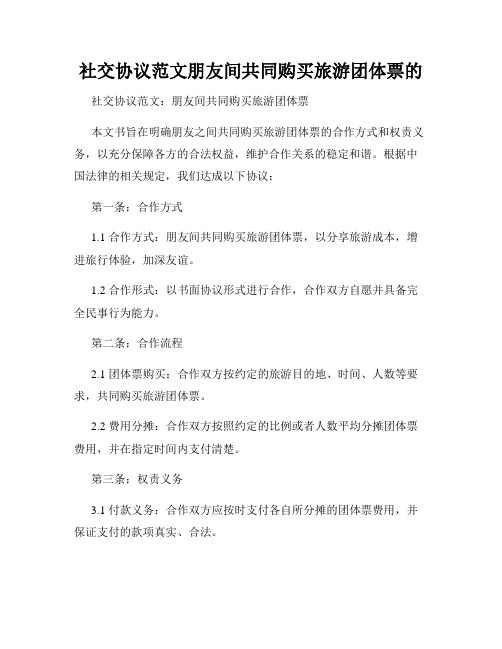 社交协议范文朋友间共同购买旅游团体票的

社交协议范文：朋友间共同购买旅游团体票

本文书旨在明确朋友之间共同购买旅游团体票的合作方式和权责义务，以充分保障各方的合法权益，维护合作关系的稳定和谐。根据中国法律的相关规定，我们达成以下协议：

第一条：合作方式

1.1 合作方式：朋友间共同购买旅游团体票，以分享旅游成本，增进旅行体验，加深友谊。

1.2 合作形式：以书面协议形式进行合作，合作双方自愿并具备完全民事行为能力。

第二条：合作流程

2.1 团体票购买：合作双方按约定的旅游目的地、时间、人数等要求，共同购买旅游团体票。

2.2 费用分摊：合作双方按照约定的比例或者人数平均分摊团体票费用，并在指定时间内支付清楚。

第三条：权责义务

3.1 付款义务：合作双方应按时支付各自所分摊的团体票费用，并保证支付的款项真实、合法。